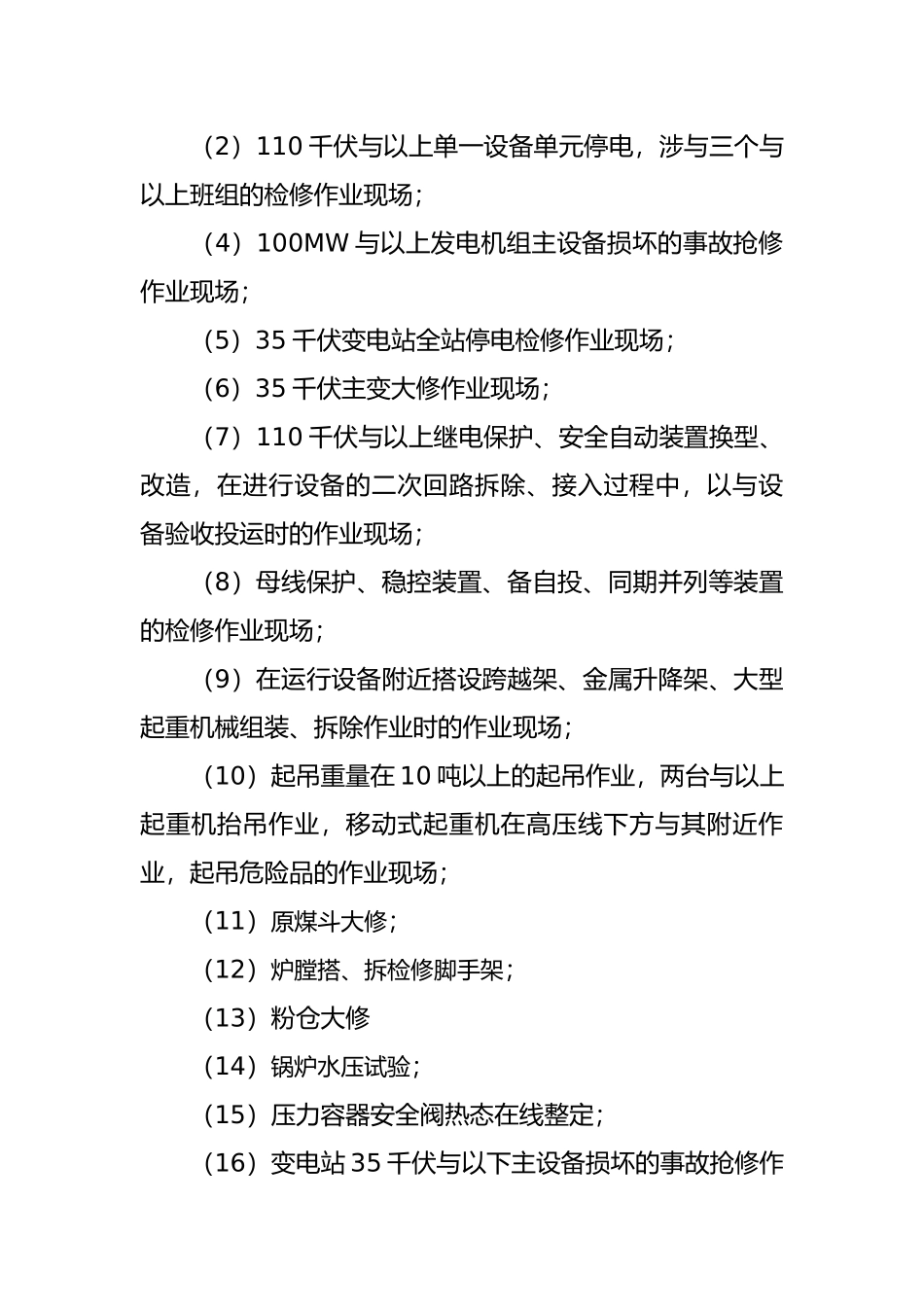 （2）110 千伏与以上单一设备单元停电，涉与三个与以上班组的检修作业现场；

（4）100MW 与以上发电机组主设备损坏的事故抢修作业现场；

（5）35 千伏变电站全站停电检修作业现场；

（6）35 千伏主变大修作业现场；

（7）110 千伏与以上继电保护、安全自动装置换型、改造，在进行设备的二次回路拆除、接入过程中，以与设备验收投运时的作业现场；

（8）母线保护、稳控装置、备自投、同期并列等装置的检修作业现场；

（9）在运行设备附近搭设跨越架、金属升降架、大型起重机械组装、拆除作业时的作业现场；

（10）起吊重量在 10 吨以上的起吊作业，两台与以上起重机抬吊作业，移动式起重机在高压线下方与其附近作业，起吊危险品的作业现场；

（11）原煤斗大修；

（12）炉膛搭、拆检修脚手架；

（13）粉仓大修

（14）锅炉水压试验；

（15）压力容器安全阀热态在线整定；

（16）变电站 35 千伏与以下主设备损坏的事故抢修作